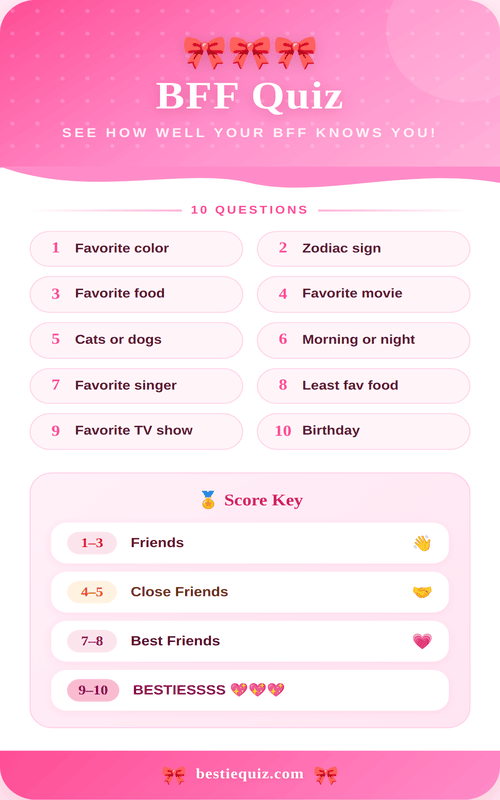 🎀🎀🎀
BFF Quiz
SEE HOW WELL YOUR BFF KNOWS YOU!

10 QUESTIONS

1 Favorite color
2 Zodiac sign
3 Favorite food
4 Favorite movie
5 Cats or dogs
6 Morning or night
7 Favorite singer
8 Least fav food
9 Favorite TV show
10 Birthday

🏅 Score Key

1–3 Friends 👋
4–5 Close Friends 🤝
7–8 Best Friends 💗
9–10 BESTIESSSS 💖💖💖

🎀 bestiequiz.com 🎀